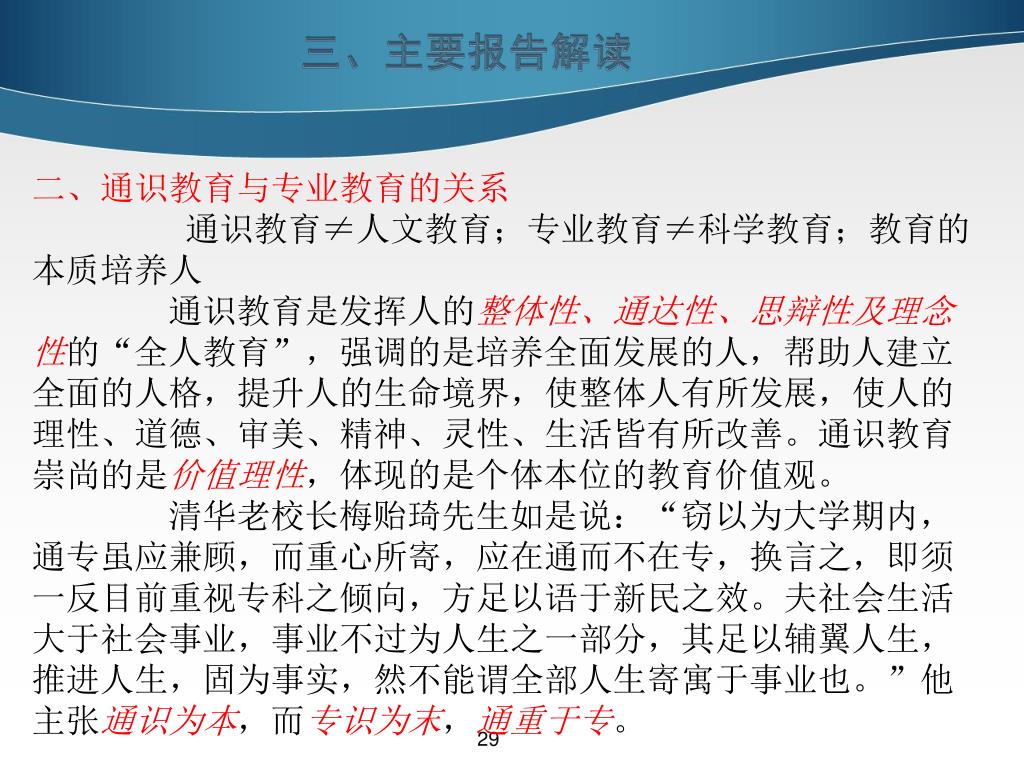 三、主要报告解读

二、通识教育与专业教育的关系

通识教育≠人文教育；专业教育≠科学教育；教育的本质培养人

通识教育是发挥人的整体性、通达性、思辩性及理念性的“全人教育”，强调的是培养全面发展的人，帮助人建立全面的人格，提升人的生命境界，使整体人有所发展，使人的理性、道德、审美、精神、灵性、生活皆有所改善。通识教育崇尚的是价值理性，体现的是个体本位的教育价值观。

清华老校长梅贻琦先生如是说：“窃以为大学期内，通专虽应兼顾，而重心所寄，应在通而不在专，换言之，即须一反目前重视专科之倾向，方足以语于新民之效。夫社会生活大于社会事业，事业不过为人生之一部分，其足以辅翼人生，推进人生，固为事实，然不能谓全部人生寄寓于事业也。”他主张通识为本，而专识为末，通重于专。

29